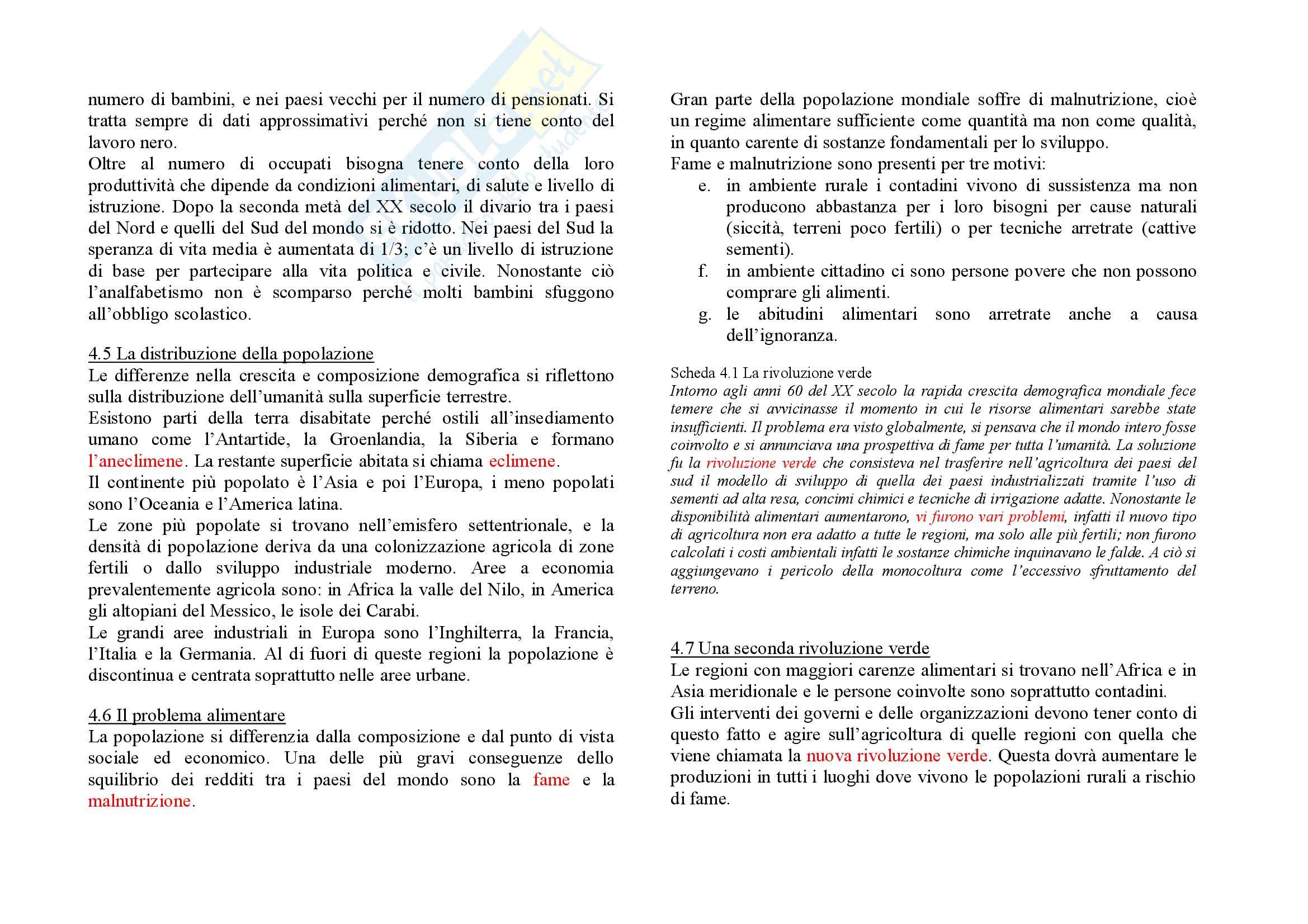 numero di bambini, e nei paesi vecchi per il numero di pensionati. Si tratta sempre di dati approssimativi perché non si tiene conto del lavoro nero.
Oltre al numero di occupati bisogna tenere conto della loro produttività che dipende da condizioni alimentari, di salute e livello di istruzione. Dopo la seconda metà del XX secolo il divario tra i paesi del Nord e quelli del Sud del mondo si è ridotto. Nei paesi del Sud la speranza di vita media è aumentata di 1/3; c'è un livello di istruzione di base per partecipare alla vita politica e civile. Nonostante ciò l'analfabetismo non è scomparso perché molti bambini sfuggono all'obbligo scolastico.

4.5 La distribuzione della popolazione
Le differenze nella crescita e composizione demografica si riflettono sulla distribuzione dell'umanità sulla superficie terrestre.
Esistono parti della terra disabitate perché ostili all'insediamento umano come l'Antartide, la Groenlandia, la Siberia e formano l'aneclimene. La restante superficie abitata si chiama eclimene.
Il continente più popolato è l'Asia e poi l'Europa, i meno popolati sono l'Oceania e l'America latina.
Le zone più popolate si trovano nell'emisfero settentrionale, e la densità di popolazione deriva da una colonizzazione agricola di zone fertili o dallo sviluppo industriale moderno. Aree a economia prevalentemente agricola sono: in Africa la valle del Nilo, in America gli altopiani del Messico, le isole dei Carabi.
Le grandi aree industriali in Europa sono l'Inghilterra, la Francia, l'Italia e la Germania. Al di fuori di queste regioni la popolazione è discontinua e centrata soprattutto nelle aree urbane.

4.6 Il problema alimentare
La popolazione si differenzia dalla composizione e dal punto di vista sociale ed economico. Una delle più gravi conseguenze dello squilibrio dei redditi tra i paesi del mondo sono la fame e la malnutrizione.

Gran parte della popolazione mondiale soffre di malnutrizione, cioè un regime alimentare sufficiente come quantità ma non come qualità, in quanto carente di sostanze fondamentali per lo sviluppo.
Fame e malnutrizione sono presenti per tre motivi:
e. in ambiente rurale i contadini vivono di sussistenza ma non producono abbastanza per i loro bisogni per cause naturali (siccità, terreni poco fertili) o per tecniche arretrate (cattive sementi).
f. in ambiente cittadino ci sono persone povere che non possono comprare gli alimenti.
g. le abitudini alimentari sono arretrate anche a causa dell'ignoranza.

Scheda 4.1 La rivoluzione verde
Intorno agli anni 60 del XX secolo la rapida crescita demografica mondiale fece temere che si avvicinasse il momento in cui le risorse alimentari sarebbe state insufficienti. Il problema era visto globalmente, si pensava che il mondo intero fosse coinvolto e si annunciava una prospettiva di fame per tutta l'umanità. La soluzione fu la rivoluzione verde che consisteva nel trasferire nell'agricoltura dei paesi del sud il modello di sviluppo di quella dei paesi industrializzati tramite l'uso di sementi ad alta resa, concimi chimici e tecniche di irrigazione adatte. Nonostante le disponibilità alimentari aumentarono, vi furono vari problemi, infatti il nuovo tipo di agricoltura non era adatto a tutte le regioni, ma solo alle più fertili; non furono calcolati i costi ambientali infatti le sostanze chimiche inquinavano le falde. A ciò si aggiungevano i pericolo della monocoltura come l'eccessivo sfruttamento del terreno.

4.7 Una seconda rivoluzione verde
Le regioni con maggiori carenze alimentari si trovano nell'Africa e in Asia meridionale e le persone coinvolte sono soprattutto contadini.
Gli interventi dei governi e delle organizzazioni devono tener conto di questo fatto e agire sull'agricoltura di quelle regioni con quella che viene chiamata la nuova rivoluzione verde. Questa dovrà aumentare le produzioni in tutti i luoghi dove vivono le popolazioni rurali a rischio di fame.